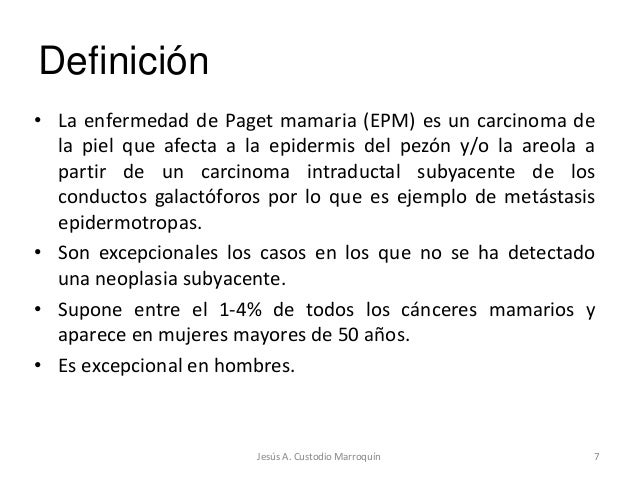 Definición

• La enfermedad de Paget mamaria (EPM) es un carcinoma de la piel que afecta a la epidermis del pezón y/o la areola a partir de un carcinoma intraductal subyacente de los conductos galactóforos por lo que es ejemplo de metástasis epidermotropas.

• Son excepcionales los casos en los que no se ha detectado una neoplasia subyacente.

• Supone entre el 1-4% de todos los cánceres mamarios y aparece en mujeres mayores de 50 años.

• Es excepcional en hombres.

Jesús A. Custodio Marroquín 7